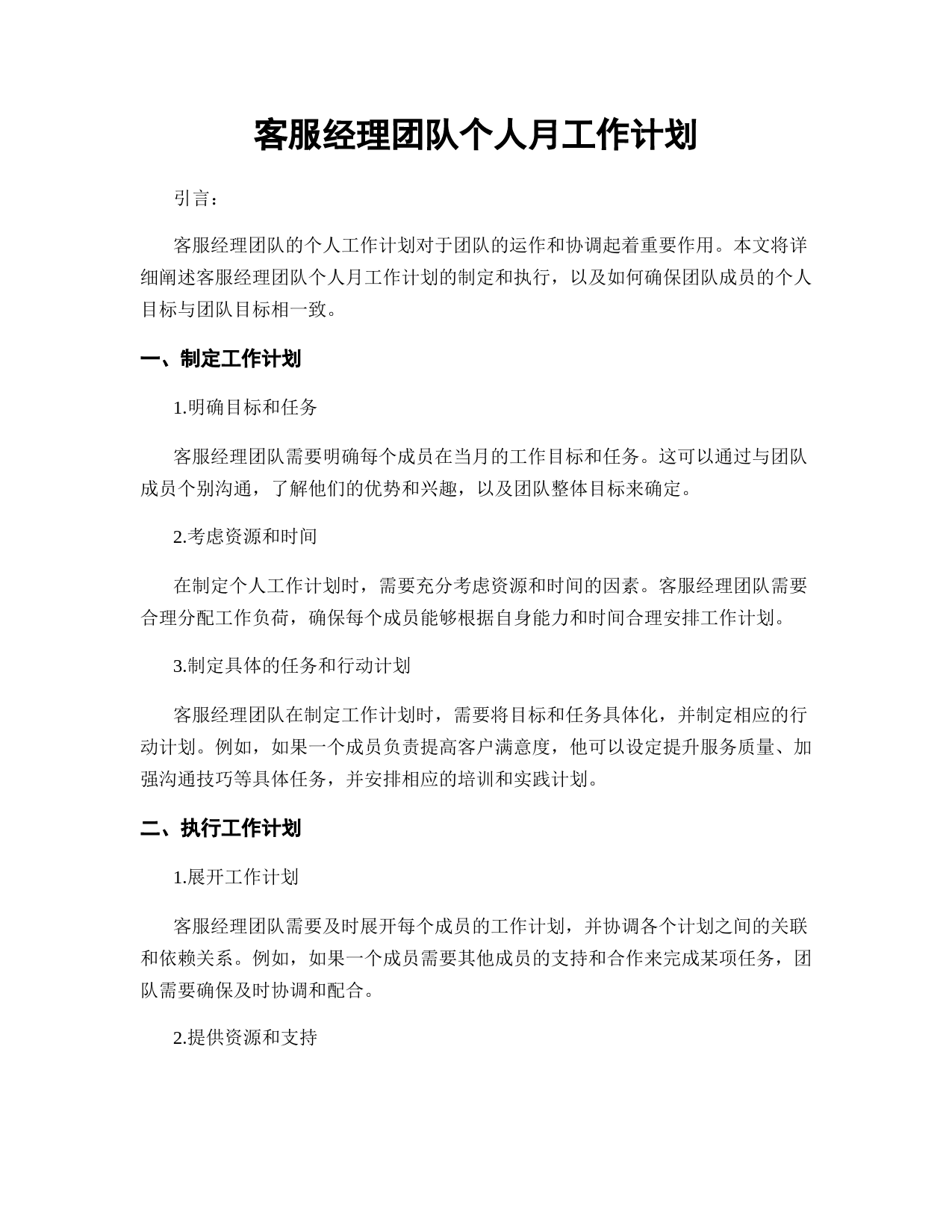 客服经理团队个人月工作计划

引言：

客服经理团队的个人工作计划对于团队的运作和协调起着重要作用。本文将详细阐述客服经理团队个人月工作计划的制定和执行，以及如何确保团队成员的个人目标与团队目标相一致。

一、制定工作计划

1.明确目标和任务

客服经理团队需要明确每个成员在当月的工作目标和任务。这可以通过与团队成员个别沟通，了解他们的优势和兴趣，以及团队整体目标来确定。

2.考虑资源和时间

在制定个人工作计划时，需要充分考虑资源和时间的因素。客服经理团队需要合理分配工作负荷，确保每个成员能够根据自身能力和时间合理安排工作计划。

3.制定具体的任务和行动计划

客服经理团队在制定工作计划时，需要将目标和任务具体化，并制定相应的行动计划。例如，如果一个成员负责提高客户满意度，他可以设定提升服务质量、加强沟通技巧等具体任务，并安排相应的培训和实践计划。

二、执行工作计划

1.展开工作计划

客服经理团队需要及时展开每个成员的工作计划，并协调各个计划之间的关联和依赖关系。例如，如果一个成员需要其他成员的支持和合作来完成某项任务，团队需要确保及时协调和配合。

2.提供资源和支持